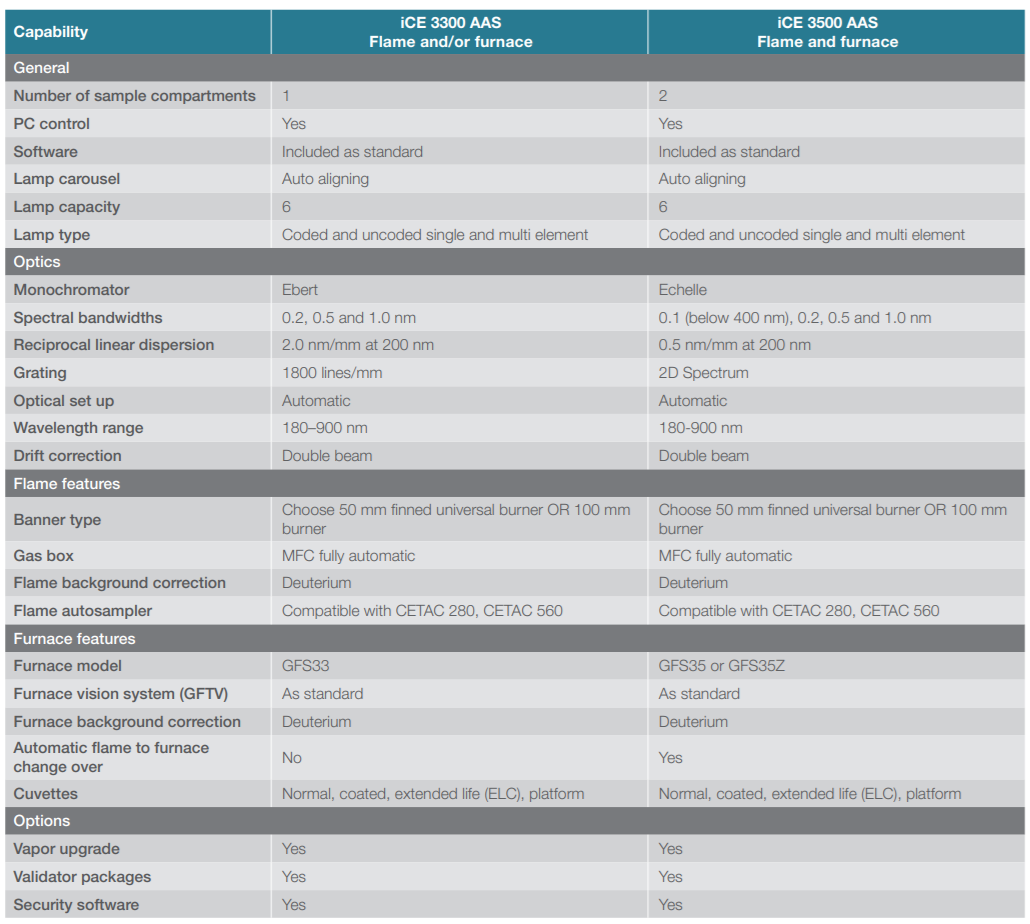 | Capability | iCE 3300 AAS Flame and/or furnace | iCE 3500 AAS Flame and furnace |
|---|---|---|
| General | | |
| Number of sample compartments | 1 | 2 |
| PC control | Yes | Yes |
| Software | Included as standard | Included as standard |
| Lamp carousel | Auto aligning | Auto aligning |
| Lamp capacity | 6 | 6 |
| Lamp type | Coded and uncoded single and multi element | Coded and uncoded single and multi element |
| Optics | | |
| Monochromator | Ebert | Echelle |
| Spectral bandwidths | 0.2, 0.5 and 1.0 nm | 0.1 (below 400 nm), 0.2, 0.5 and 1.0 nm |
| Reciprocal linear dispersion | 2.0 nm/mm at 200 nm | 0.5 nm/mm at 200 nm |
| Grating | 1800 lines/mm | 2D Spectrum |
| Optical set up | Automatic | Automatic |
| Wavelength range | 180–900 nm | 180-900 nm |
| Drift correction | Double beam | Double beam |
| Flame features | | |
| Banner type | Choose 50 mm finned universal burner OR 100 mm burner | Choose 50 mm finned universal burner OR 100 mm burner |
| Gas box | MFC fully automatic | MFC fully automatic |
| Flame background correction | Deuterium | Deuterium |
| Flame autosampler | Compatible with CETAC 280, CETAC 560 | Compatible with CETAC 280, CETAC 560 |
| Furnace features | | |
| Furnace model | GFS33 | GFS35 or GFS35Z |
| Furnace vision system (GFTV) | As standard | As standard |
| Furnace background correction | Deuterium | Deuterium |
| Automatic flame to furnace change over | No | Yes |
| Cuvettes | Normal, coated, extended life (ELC), platform | Normal, coated, extended life (ELC), platform |
| Options | | |
| Vapor upgrade | Yes | Yes |
| Validator packages | Yes | Yes |
| Security software | Yes | Yes |